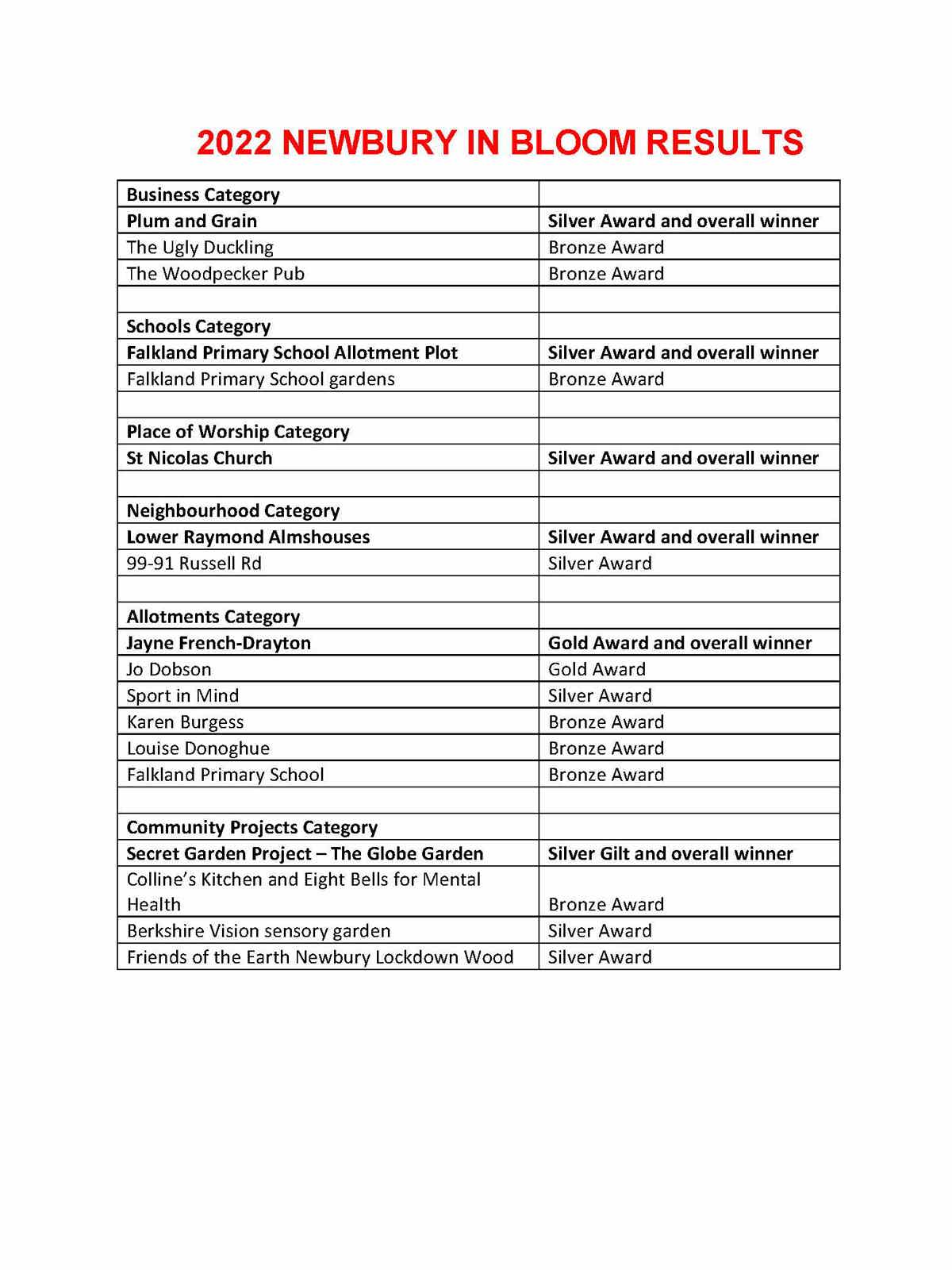 2022 NEWBURY IN BLOOM RESULTS

| Business Category | |
|---|---|
| Plum and Grain | Silver Award and overall winner |
| The Ugly Duckling | Bronze Award |
| The Woodpecker Pub | Bronze Award |
| | |
| Schools Category | |
| Falkland Primary School Allotment Plot | Silver Award and overall winner |
| Falkland Primary School gardens | Bronze Award |
| | |
| Place of Worship Category | |
| St Nicolas Church | Silver Award and overall winner |
| | |
| Neighbourhood Category | |
| Lower Raymond Almshouses | Silver Award and overall winner |
| 99-91 Russell Rd | Silver Award |
| | |
| Allotments Category | |
| Jayne French-Drayton | Gold Award and overall winner |
| Jo Dobson | Gold Award |
| Sport in Mind | Silver Award |
| Karen Burgess | Bronze Award |
| Louise Donoghue | Bronze Award |
| Falkland Primary School | Bronze Award |
| | |
| Community Projects Category | |
| Secret Garden Project – The Globe Garden | Silver Gilt and overall winner |
| Colline's Kitchen and Eight Bells for Mental Health | Bronze Award |
| Berkshire Vision sensory garden | Silver Award |
| Friends of the Earth Newbury Lockdown Wood | Silver Award |